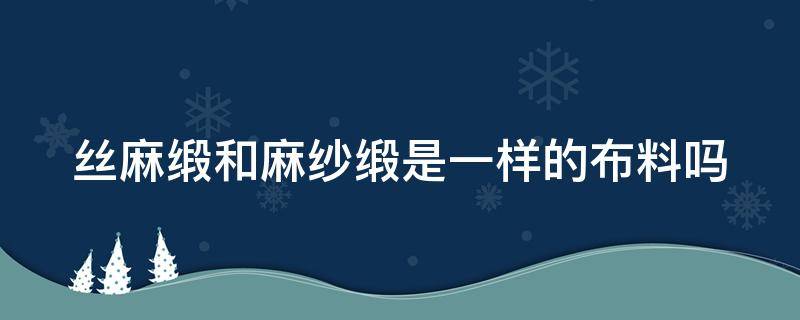 丝麻缎和麻纱缎是一样的布料吗